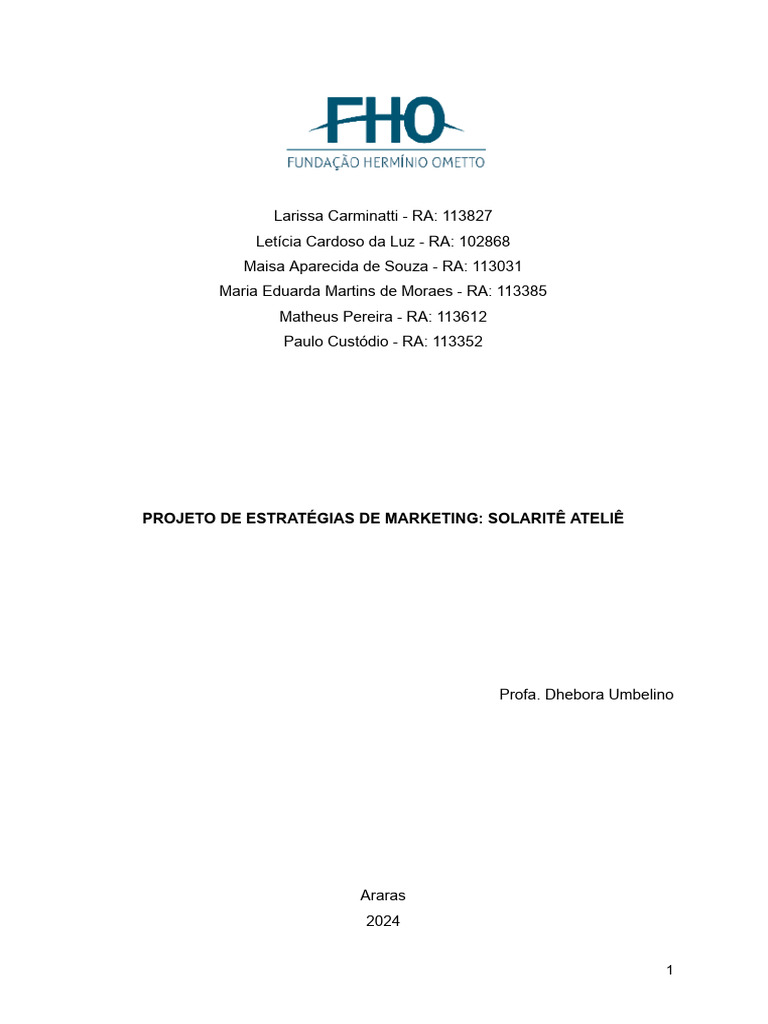 FHO
FUNDAÇÃO HERMÍNIO OMETTO

Larissa Carminatti - RA: 113827
Letícia Cardoso da Luz - RA: 102868
Maisa Aparecida de Souza - RA: 113031
Maria Eduarda Martins de Moraes - RA: 113385
Matheus Pereira - RA: 113612
Paulo Custódio - RA: 113352

PROJETO DE ESTRATÉGIAS DE MARKETING: SOLARITÊ ATELIÊ

Profa. Dhebora Umbelino

Araras
2024

1